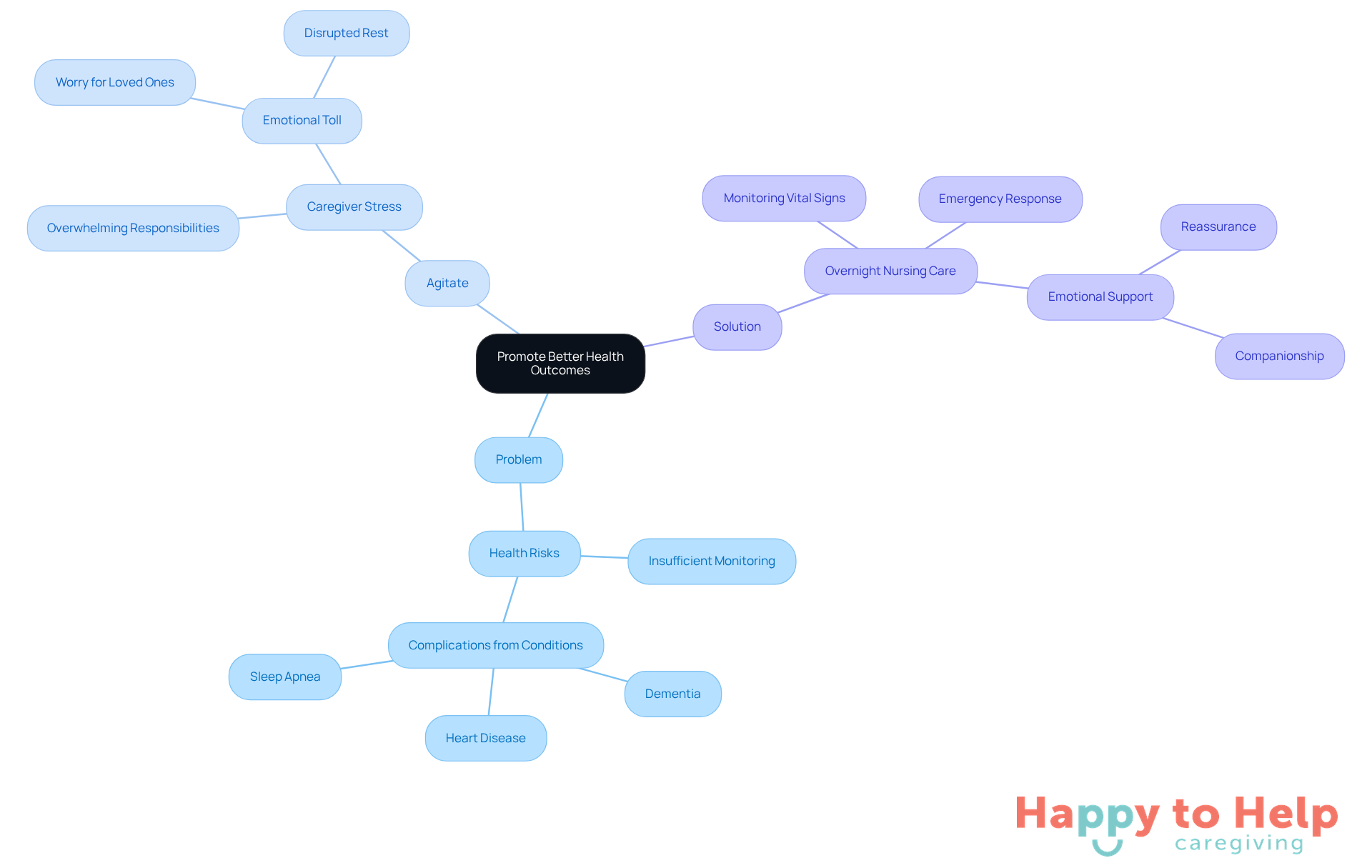 Promote Better Health Outcomes

Agitate

Caregiver Stress

Emotional Toll

Disrupted Rest

Worry for Loved Ones

Overwhelming Responsibilities

Solution

Overnight Nursing Care

Monitoring Vital Signs

Emergency Response

Emotional Support

Reassurance

Companionship

Problem

Health Risks

Insufficient Monitoring

Complications from Conditions

Sleep Apnea

Heart Disease

Dementia

Happy to Help caregiving